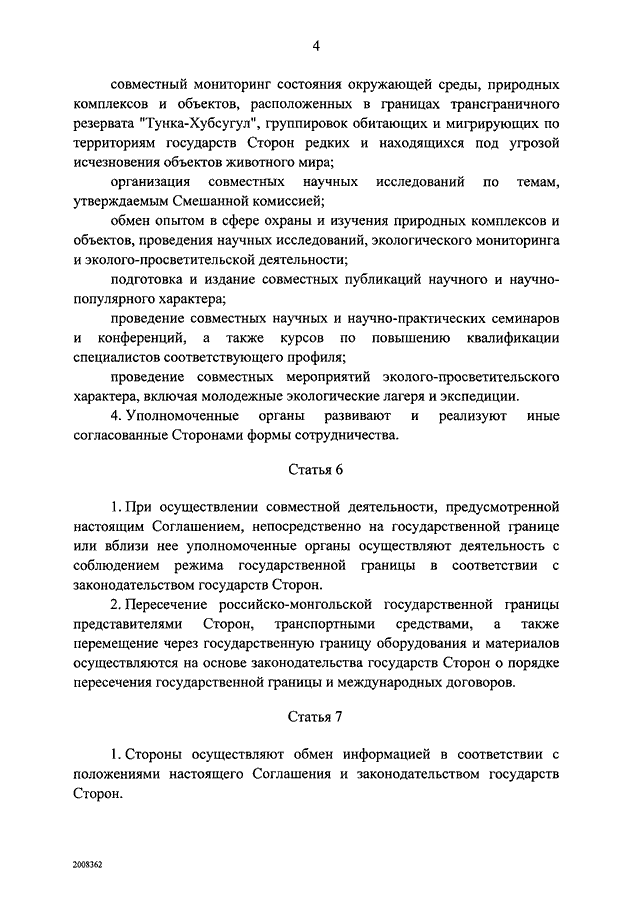 4

совместный мониторинг состояния окружающей среды, природных комплексов и объектов, расположенных в границах трансграничного резервата "Тунка-Хубсугул", группировок обитающих и мигрирующих по территориям государств Сторон редких и находящихся под угрозой исчезновения объектов животного мира;

организация совместных научных исследований по темам, утверждаемым Смешанной комиссией;

обмен опытом в сфере охраны и изучения природных комплексов и объектов, проведения научных исследований, экологического мониторинга и эколого-просветительской деятельности;

подготовка и издание совместных публикаций научного и научно-популярного характера;

проведение совместных научных и научно-практических семинаров и конференций, а также курсов по повышению квалификации специалистов соответствующего профиля;

проведение совместных мероприятий эколого-просветительского характера, включая молодежные экологические лагеря и экспедиции.

4. Уполномоченные органы развивают и реализуют иные согласованные Сторонами формы сотрудничества.

Статья 6

1. При осуществлении совместной деятельности, предусмотренной настоящим Соглашением, непосредственно на государственной границе или вблизи нее уполномоченные органы осуществляют деятельность с соблюдением режима государственной границы в соответствии с законодательством государств Сторон.

2. Пересечение российско-монгольской государственной границы представителями Сторон, транспортными средствами, а также перемещение через государственную границу оборудования и материалов осуществляются на основе законодательства государств Сторон о порядке пересечения государственной границы и международных договоров.

Статья 7

1. Стороны осуществляют обмен информацией в соответствии с положениями настоящего Соглашения и законодательством государств Сторон.

2008362